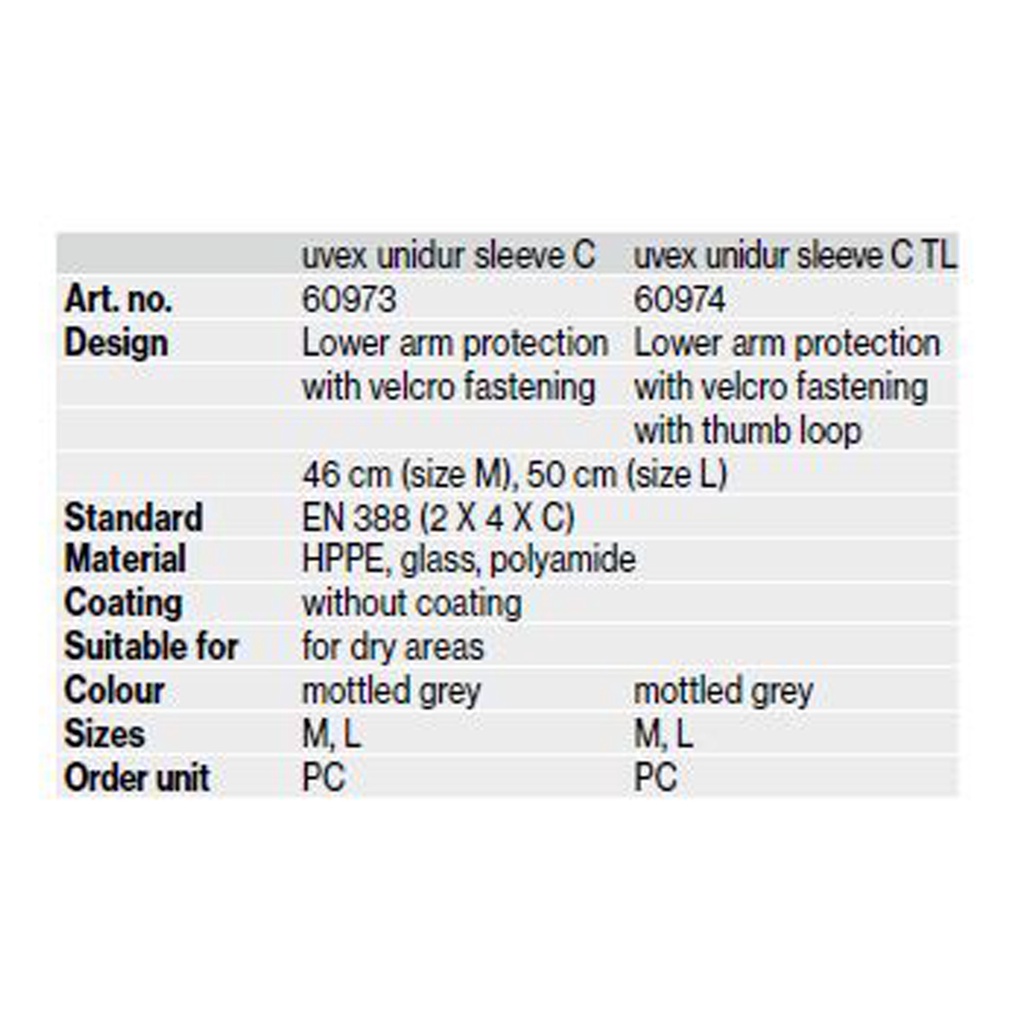 |  | uvex unidur sleeve C | uvex unidur sleeve C TL |
|---|---|---|
| Art. no. | 60973 | 60974 |
| Design | Lower arm protection | Lower arm protection |
|  | with velcro fastening | with velcro fastening |
|  |  | with thumb loop |
|  | 46 cm (size M), 50 cm (size L) |  |
| Standard | EN 388 (2 X 4 X C) |  |
| Material | HPPE, glass, polyamide |  |
| Coating | without coating |  |
| Suitable for | for dry areas |  |
| Colour | mottled grey | mottled grey |
| Sizes | M, L | M, L |
| Order unit | PC | PC |